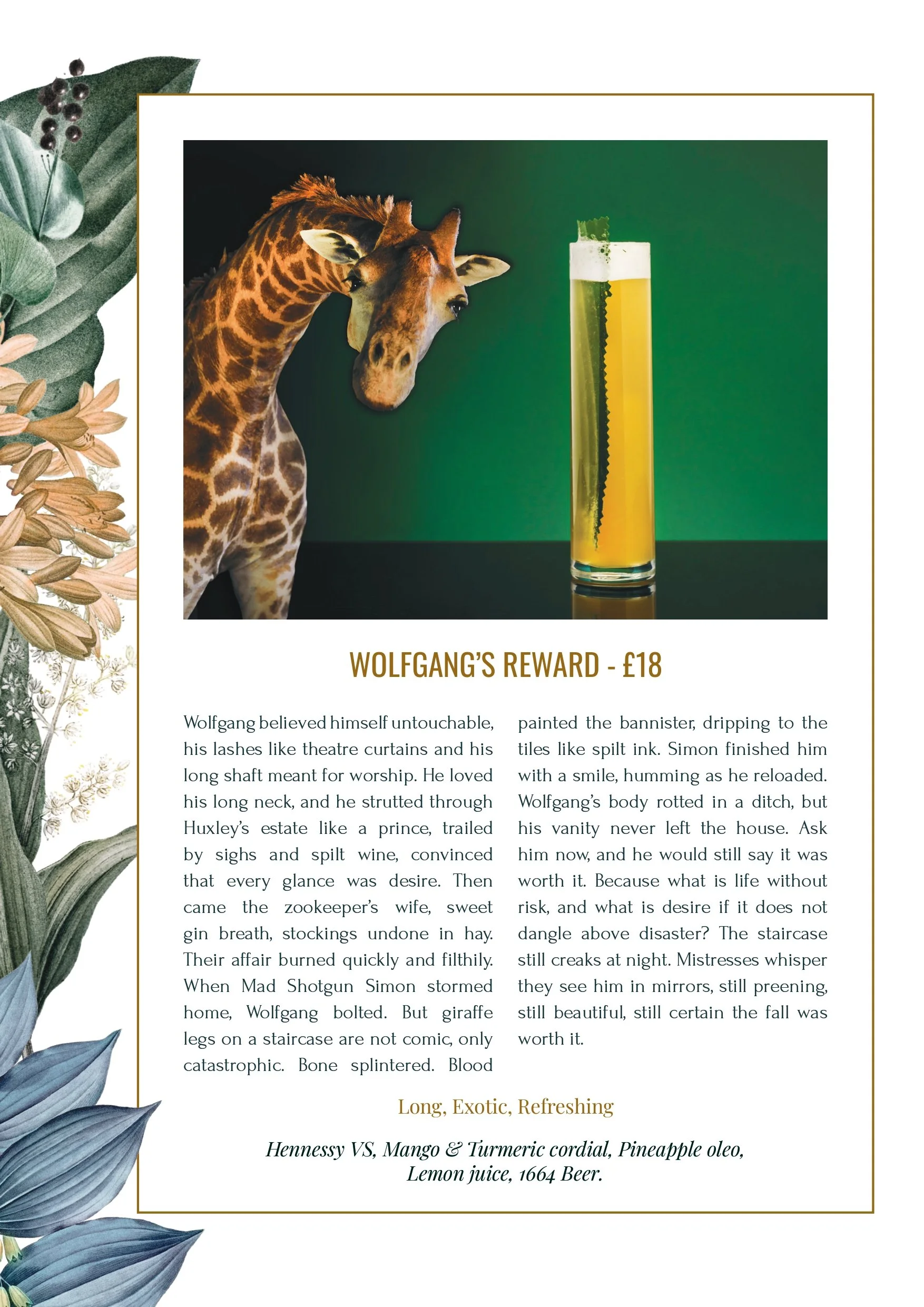 WOLFGANG'S REWARD - £18

Wolfgang believed himself untouchable, his lashes like theatre curtains and his long shaft meant for worship. He loved his long neck, and he strutted through Huxley's estate like a prince, trailed by sighs and spilt wine, convinced that every glance was desire. Then came the zookeeper's wife, sweet gin breath, stockings undone in hay. Their affair burned quickly and filthily. When Mad Shotgun Simon stormed home, Wolfgang bolted. But giraffe legs on a staircase are not comic, only catastrophic. Bone splintered. Blood painted the bannister, dripping to the tiles like spilt ink. Simon finished him with a smile, humming as he reloaded. Wolfgang's body rotted in a ditch, but his vanity never left the house. Ask him now, and he would still say it was worth it. Because what is life without risk, and what is desire if it does not dangle above disaster? The staircase still creaks at night. Mistresses whisper they see him in mirrors, still preening, still beautiful, still certain the fall was worth it.

Long, Exotic, Refreshing

Hennessy VS, Mango & Turmeric cordial, Pineapple oleo, Lemon juice, 1664 Beer.